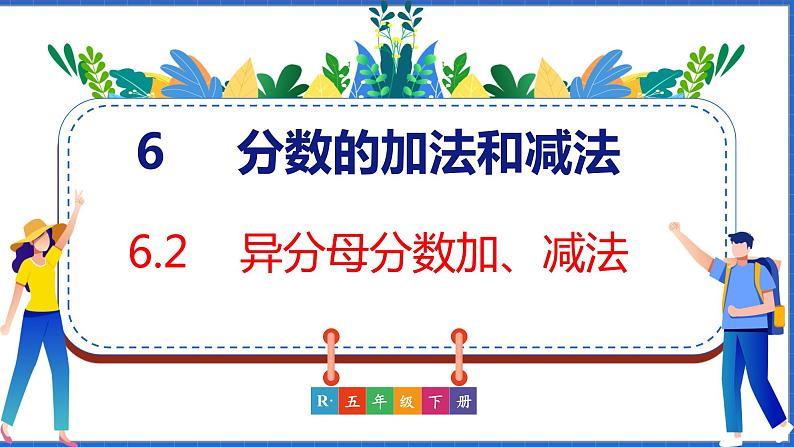 6 分数的加法和减法

6.2 异分母分数加、减法

R· 五 年 级 下 册